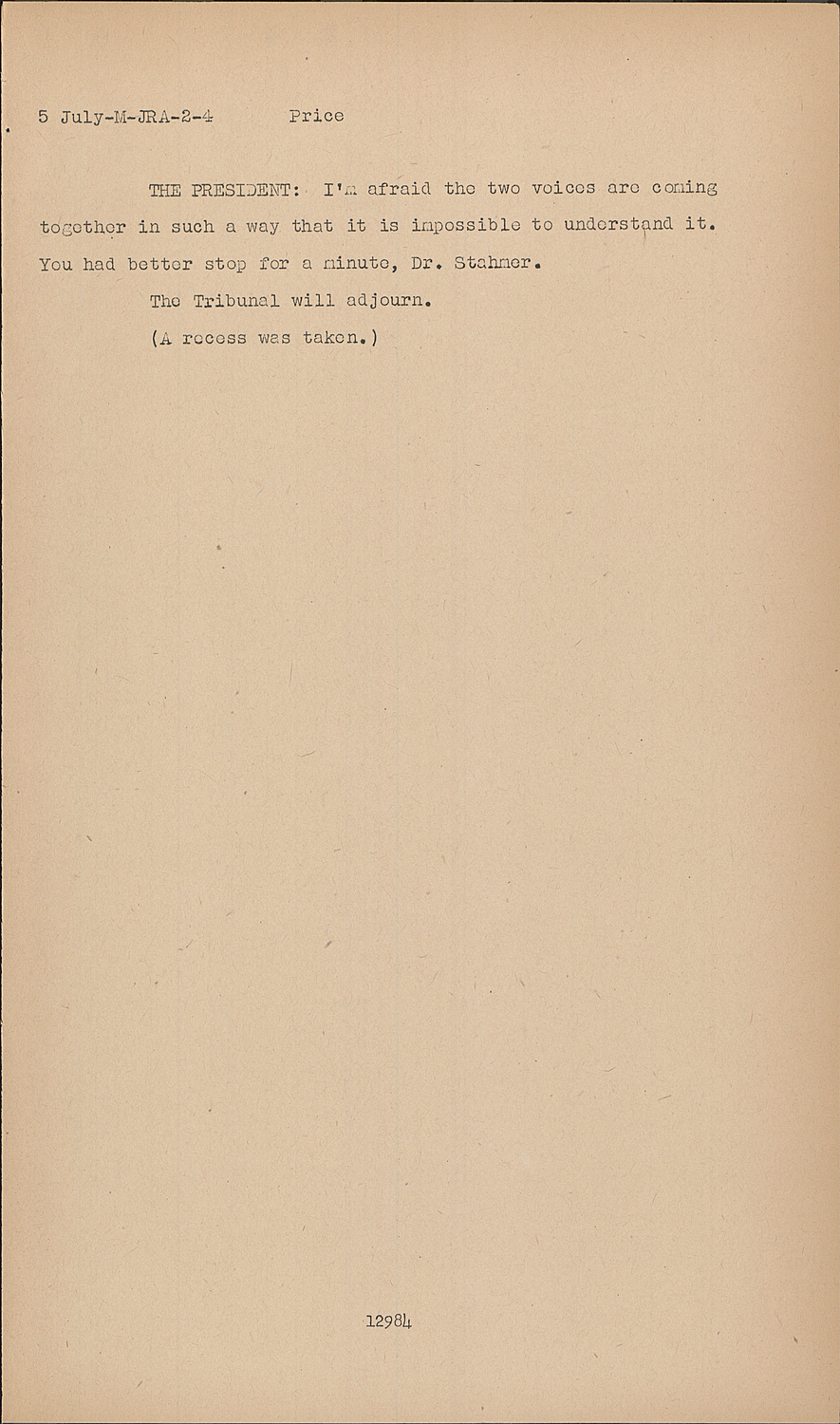 5 July-M-JRA-2-4 Price

THE PRESIDENT: I'm afraid the two voices are coming together in such a way that it is impossible to understand it. You had better stop for a minute, Dr. Stahmer.

The Tribunal will adjourn.

(A recess was taken.)

12984